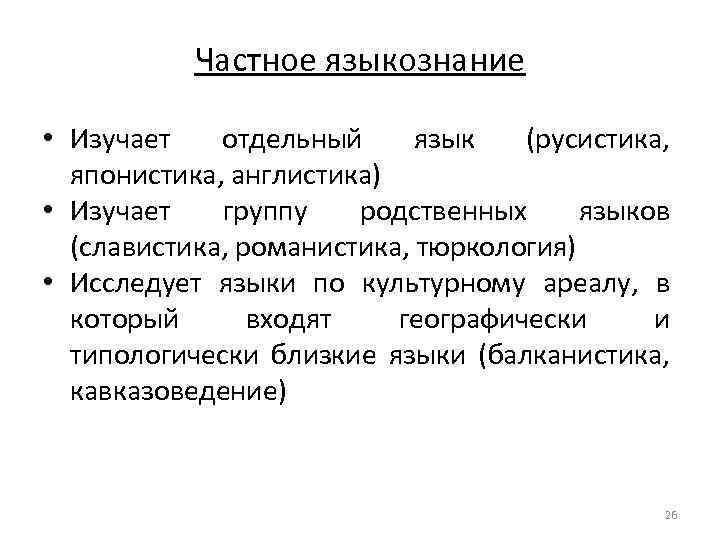 Частное языкознание

• Изучает отдельный язык (русистика, японистика, англистика)
• Изучает группу родственных языков (славистика, романистика, тюркология)
• Исследует языки по культурному ареалу, в который входят географически и типологически близкие языки (балканистика, кавказоведение)

26